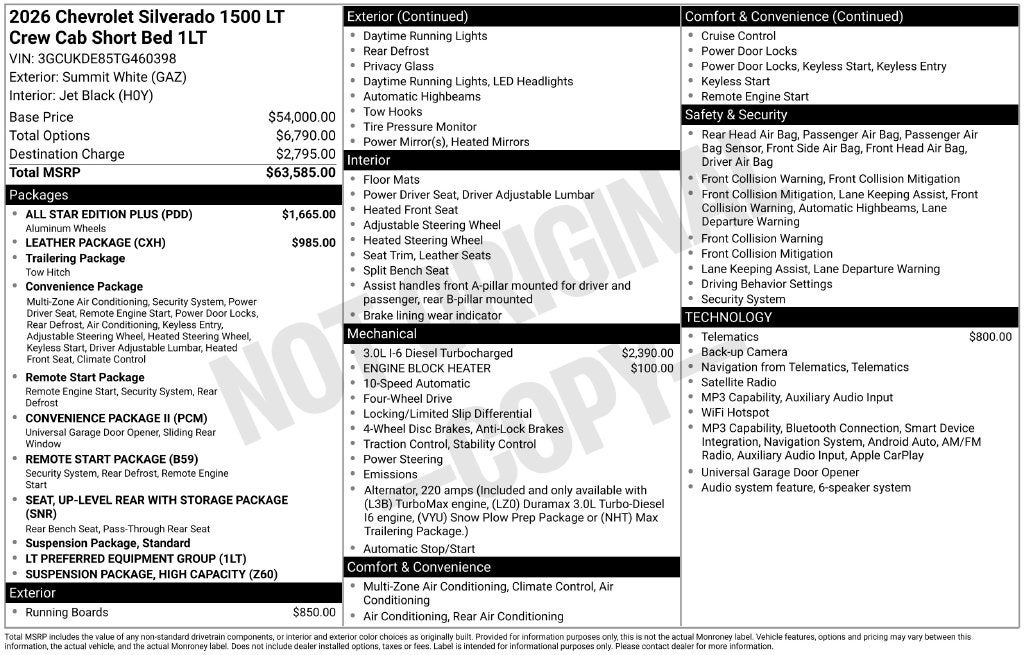 2026 Chevrolet Silverado 1500 LT
Crew Cab Short Bed 1LT
VIN: 3GCUKDE85TG460398
Exterior: Summit White (GAZ)
Interior: Jet Black (H0Y)

Base Price $54,000.00
Total Options $6,790.00
Destination Charge $2,795.00
Total MSRP $63,585.00

Packages
• ALL STAR EDITION PLUS (PDD) $1,665.00
Aluminum Wheels
• LEATHER PACKAGE (CXH) $985.00
• Trailering Package
Tow Hitch
• Convenience Package
Multi-Zone Air Conditioning, Security System, Power Driver Seat, Remote Engine Start, Power Door Locks, Rear Defrost, Air Conditioning, Keyless Entry, Adjustable Steering Wheel, Heated Steering Wheel, Keyless Start, Driver Adjustable Lumbar, Heated Front Seat, Climate Control
• Remote Start Package
Remote Engine Start, Security System, Rear Defrost
• CONVENIENCE PACKAGE II (PCM)
Universal Garage Door Opener, Sliding Rear Window
• REMOTE START PACKAGE (B59)
Security System, Rear Defrost, Remote Engine Start
• SEAT, UP-LEVEL REAR WITH STORAGE PACKAGE (SNR)
Rear Bench Seat, Pass-Through Rear Seat
• Suspension Package, Standard
• LT PREFERRED EQUIPMENT GROUP (1LT)
• SUSPENSION PACKAGE, HIGH CAPACITY (Z60)

Exterior
• Running Boards $850.00

Exterior (Continued)
• Daytime Running Lights
• Rear Defrost
• Privacy Glass
• Daytime Running Lights, LED Headlights
• Automatic Highbeams
• Tow Hooks
• Tire Pressure Monitor
• Power Mirror(s), Heated Mirrors

Interior
• Floor Mats
• Power Driver Seat, Driver Adjustable Lumbar
• Heated Front Seat
• Adjustable Steering Wheel
• Heated Steering Wheel
• Seat Trim, Leather Seats
• Split Bench Seat
• Assist handles front A-pillar mounted for driver and passenger, rear B-pillar mounted
• Brake lining wear indicator

Mechanical
• 3.0L I-6 Diesel Turbocharged $2,390.00
• ENGINE BLOCK HEATER $100.00
• 10-Speed Automatic
• Four-Wheel Drive
• Locking/Limited Slip Differential
• 4-Wheel Disc Brakes, Anti-Lock Brakes
• Traction Control, Stability Control
• Power Steering
• Emissions
• Alternator, 220 amps (Included and only available with (L3B) TurboMax engine, (LZ0) Duramax 3.0L Turbo-Diesel I6 engine, (VYU) Snow Plow Prep Package or (NHT) Max Trailering Package.)
• Automatic Stop/Start

Comfort & Convenience
• Multi-Zone Air Conditioning, Climate Control, Air Conditioning
• Air Conditioning, Rear Air Conditioning

Comfort & Convenience (Continued)
• Cruise Control
• Power Door Locks
• Power Door Locks, Keyless Start, Keyless Entry
• Keyless Start
• Remote Engine Start

Safety & Security
• Rear Head Air Bag, Passenger Air Bag, Passenger Air Bag Sensor, Front Side Air Bag, Front Head Air Bag, Driver Air Bag
• Front Collision Warning, Front Collision Mitigation
• Front Collision Mitigation, Lane Keeping Assist, Front Collision Warning, Automatic Highbeams, Lane Departure Warning
• Front Collision Warning
• Front Collision Mitigation
• Lane Keeping Assist, Lane Departure Warning
• Driving Behavior Settings
• Security System

TECHNOLOGY
• Telematics $800.00
• Back-up Camera
• Navigation from Telematics, Telematics
• Satellite Radio
• MP3 Capability, Auxiliary Audio Input
• WiFi Hotspot
• MP3 Capability, Bluetooth Connection, Smart Device Integration, Navigation System, Android Auto, AM/FM Radio, Auxiliary Audio Input, Apple CarPlay
• Universal Garage Door Opener
• Audio system feature, 6-speaker system

Total MSRP includes the value of any non-standard drivetrain components, or interior and exterior color choices as originally built. Provided for information purposes only, this is not the actual Monroney label. Vehicle features, options and pricing may vary between this information, the actual vehicle, and the actual Monroney label. Does not include dealer installed options, taxes or fees. Label is intended for informational purposes only. Please contact dealer for more information.

NOT ORIGINAL COPY